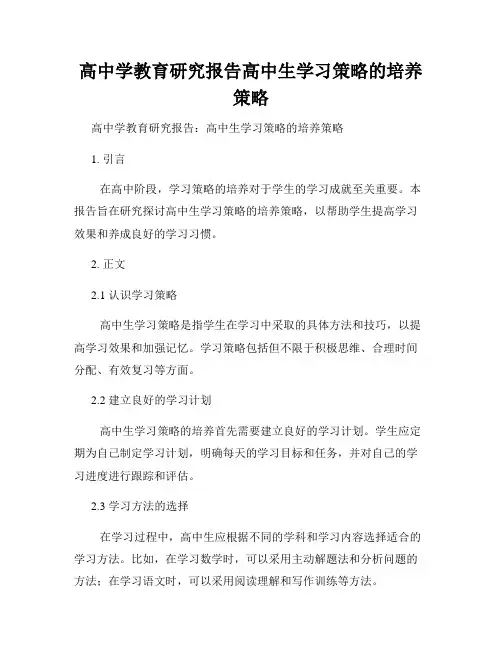 高中学教育研究报告高中生学习策略的培养策略

高中学教育研究报告：高中生学习策略的培养策略

1. 引言

在高中阶段，学习策略的培养对于学生的学习成就至关重要。本报告旨在研究探讨高中生学习策略的培养策略，以帮助学生提高学习效果和养成良好的学习习惯。

2. 正文

2.1 认识学习策略

高中生学习策略是指学生在学习中采取的具体方法和技巧，以提高学习效果和加强记忆。学习策略包括但不限于积极思维、合理时间分配、有效复习等方面。

2.2 建立良好的学习计划

高中生学习策略的培养首先需要建立良好的学习计划。学生应定期为自己制定学习计划，明确每天的学习目标和任务，并对自己的学习进度进行跟踪和评估。

2.3 学习方法的选择

在学习过程中，高中生应根据不同的学科和学习内容选择适合的学习方法。比如，在学习数学时，可以采用主动解题法和分析问题的方法；在学习语文时，可以采用阅读理解和写作训练等方法。